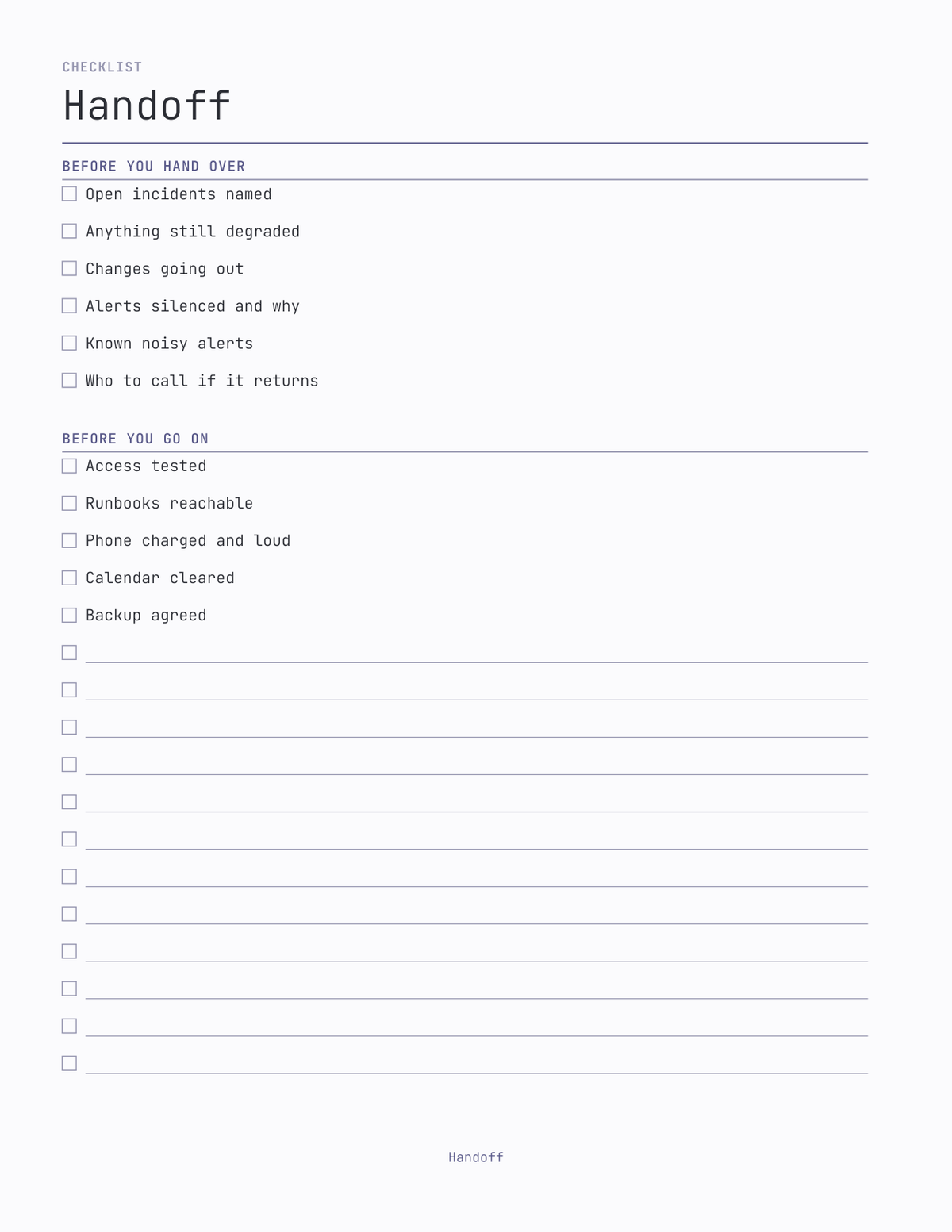 CHECKLIST

Handoff

BEFORE YOU HAND OVER

Open incidents named

Anything still degraded

Changes going out

Alerts silenced and why

Known noisy alerts

Who to call if it returns

BEFORE YOU GO ON

Access tested

Runbooks reachable

Phone charged and loud

Calendar cleared

Backup agreed

Handoff